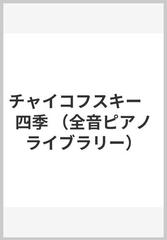 チャイコフスキー　四季　（全音ピアノライブラリー）